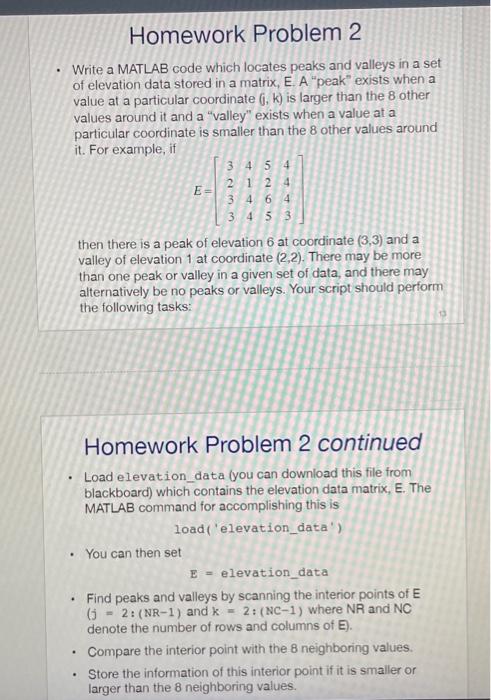 Homework Problem 2

• Write a MATLAB code which locates peaks and valleys in a set of elevation data stored in a matrix, E. A "peak" exists when a value at a particular coordinate (j, k) is larger than the 8 other values around it and a "valley" exists when a value at a particular coordinate is smaller than the 8 other values around it. For example, if

$E = \begin{bmatrix} 3 & 4 & 5 & 4 \\ 2 & 1 & 2 & 4 \\ 3 & 4 & 6 & 4 \\ 3 & 4 & 5 & 3 \end{bmatrix}$

then there is a peak of elevation 6 at coordinate (3,3) and a valley of elevation 1 at coordinate (2,2). There may be more than one peak or valley in a given set of data, and there may alternatively be no peaks or valleys. Your script should perform the following tasks:

Homework Problem 2 continued

• Load elevation_data (you can download this file from blackboard) which contains the elevation data matrix, E. The MATLAB command for accomplishing this is

load('elevation_data')

• You can then set

E = elevation_data

• Find peaks and valleys by scanning the interior points of E (j = 2:(NR-1) and k = 2:(NC-1) where NR and NC denote the number of rows and columns of E).

• Compare the interior point with the 8 neighboring values.

• Store the information of this interior point if it is smaller or larger than the 8 neighboring values.